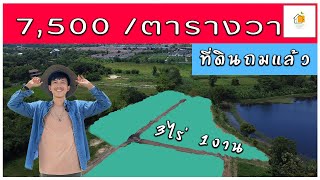 7,500 /ตารางวา

ที่ดินถมแล้ว

3ไร่ 1งาน